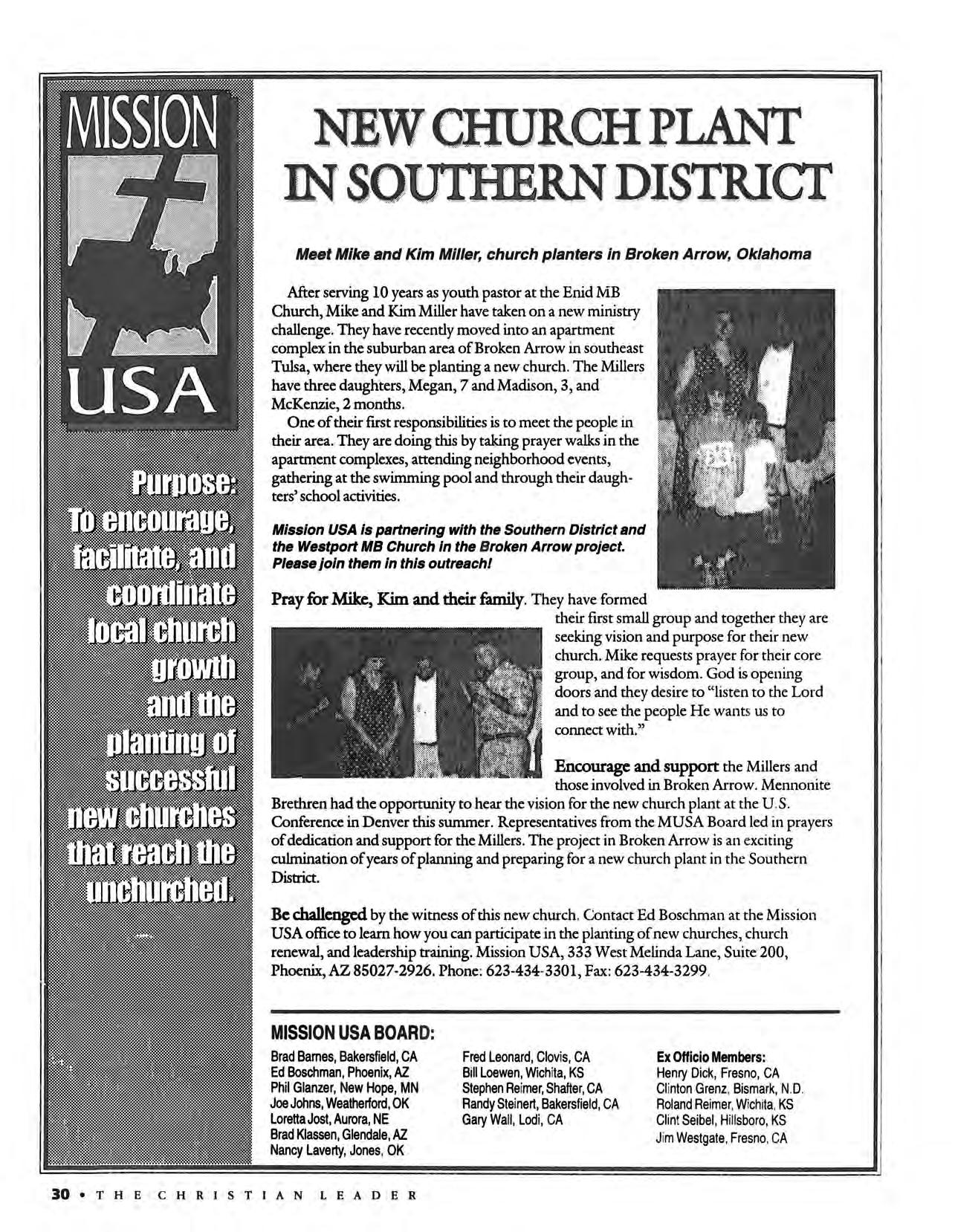 MISSION

USA

Purpose: To encourage, facilitate, and coordinate local church growth and the planting of successful new churches that reach the unchurched.

NEW CHURCH PLANT IN SOUTHERN DISTRICT

Meet Mike and Kim Miller, church planters in Broken Arrow, Oklahoma

After serving 10 years as youth pastor at the Enid MB Church, Mike and Kim Miller have taken on a new ministry challenge. They have recently moved into an apartment complex in the suburban area of Broken Arrow in southeast Tulsa, where they will be planting a new church. The Millers have three daughters, Megan, 7 and Madison, 3, and McKenzie, 2 months.

One of their first responsibilities is to meet the people in their area. They are doing this by taking prayer walks in the apartment complexes, attending neighborhood events, gathering at the swimming pool and through their daughters' school activities.

Mission USA is partnering with the Southern District and the Westport MB Church in the Broken Arrow project. Please join them in this outreach!

Pray for Mike, Kim and their family. They have formed their first small group and together they are seeking vision and purpose for their new church. Mike requests prayer for their core group, and for wisdom. God is opening doors and they desire to "listen to the Lord and to see the people He wants us to connect with."

Encourage and support the Millers and those involved in Broken Arrow. Mennonite Brethren had the opportunity to hear the vision for the new church plant at the U.S. Conference in Denver this summer. Representatives from the MUSA Board led in prayers of dedication and support for the Millers. The project in Broken Arrow is an exciting culmination of years of planning and preparing for a new church plant in the Southern District.

Be challenged by the witness of this new church. Contact Ed Boschman at the Mission USA office to learn how you can participate in the planting of new churches, church renewal, and leadership training. Mission USA, 333 West Melinda Lane, Suite 200, Phoenix, AZ 85027-2926. Phone: 623-434-3301, Fax: 623-434-3299.

MISSION USA BOARD:

Brad Barnes, Bakersfield, CA
Ed Boschman, Phoenix, AZ
Phil Glanzer, New Hope, MN
Joe Johns, Weatherford, OK
Loretta Jost, Aurora, NE
Brad Klassen, Glendale, AZ
Nancy Laverty, Jones, OK

Fred Leonard, Clovis, CA
Bill Loewen, Wichita, KS
Stephen Reimer, Shafter, CA
Randy Steinert, Bakersfield, CA
Gary Wall, Lodi, CA

Ex Officio Members:
Henry Dick, Fresno, CA
Clinton Grenz, Bismark, N.D.
Roland Reimer, Wichita, KS
Clint Seibel, Hillsboro, KS
Jim Westgate, Fresno, CA

30 • THE CHRISTIAN LEADER